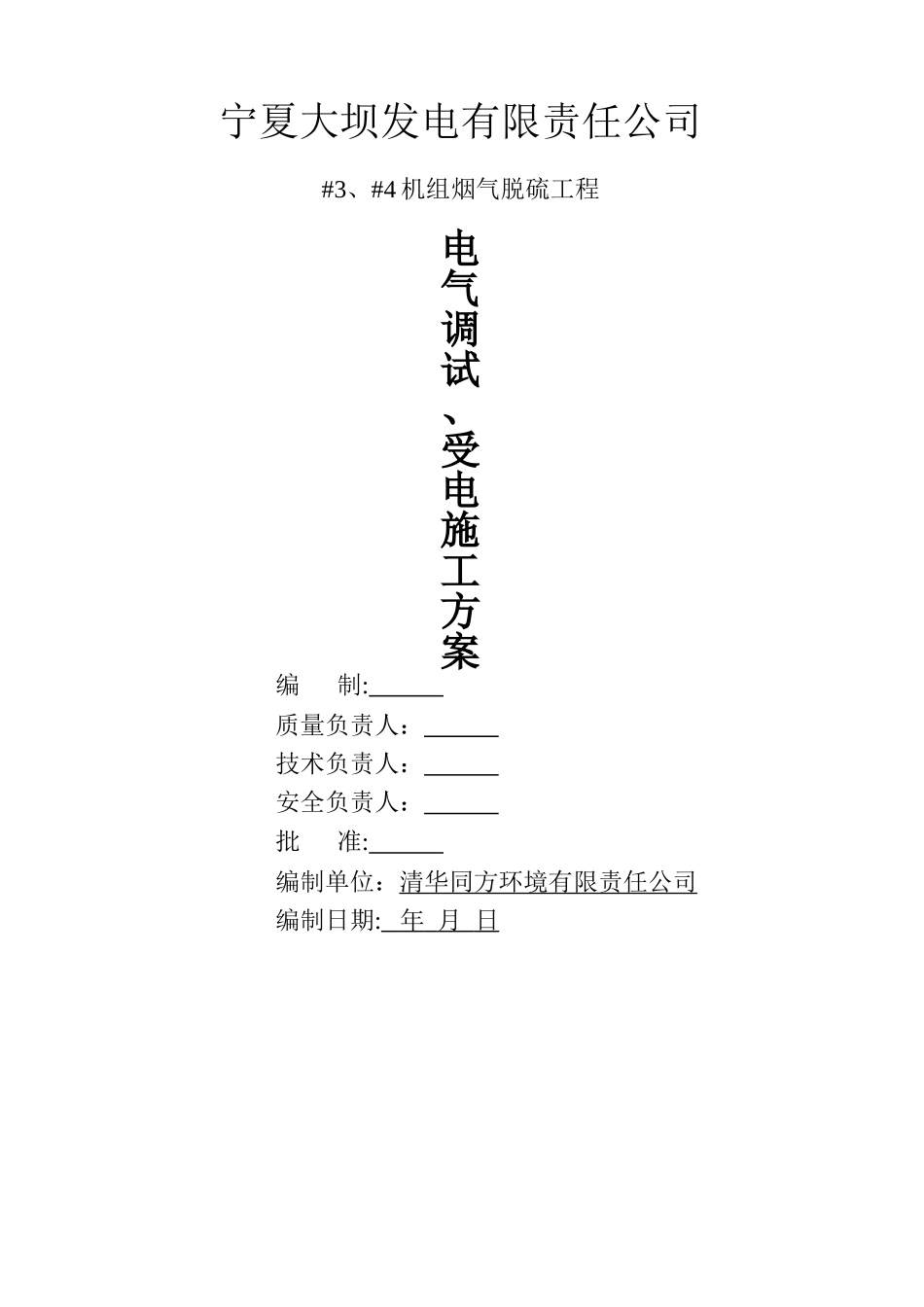 宁夏大坝发电有限责任公司

#3、#4 机组烟气脱硫工程

电气调试、受电施工方案

编　　制:______

质量负责人：______

技术负责人：______

安全负责人：______

批　　准:______

编制单位：清华同方环境有限责任公司

编制日期:　年　月　日